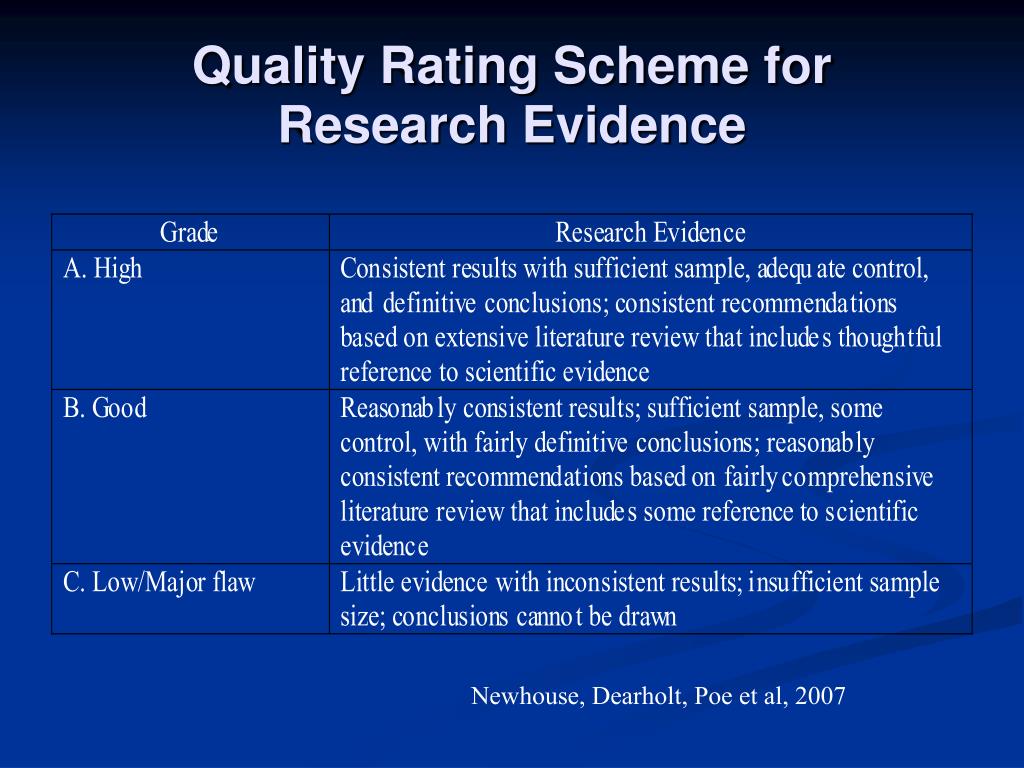 Quality Rating Scheme for Research Evidence

| Grade | Research Evidence |
|---|---|
| A. High | Consistent results with sufficient sample, adequate control, and definitive conclusions; consistent recommendations based on extensive literature review that includes thoughtful reference to scientific evidence |
| B. Good | Reasonably consistent results; sufficient sample, some control, with fairly definitive conclusions; reasonably consistent recommendations based on fairly comprehensive literature review that includes some reference to scientific evidence |
| C. Low/Major flaw | Little evidence with inconsistent results; insufficient sample size; conclusions cannot be drawn |

Newhouse, Dearholt, Poe et al, 2007